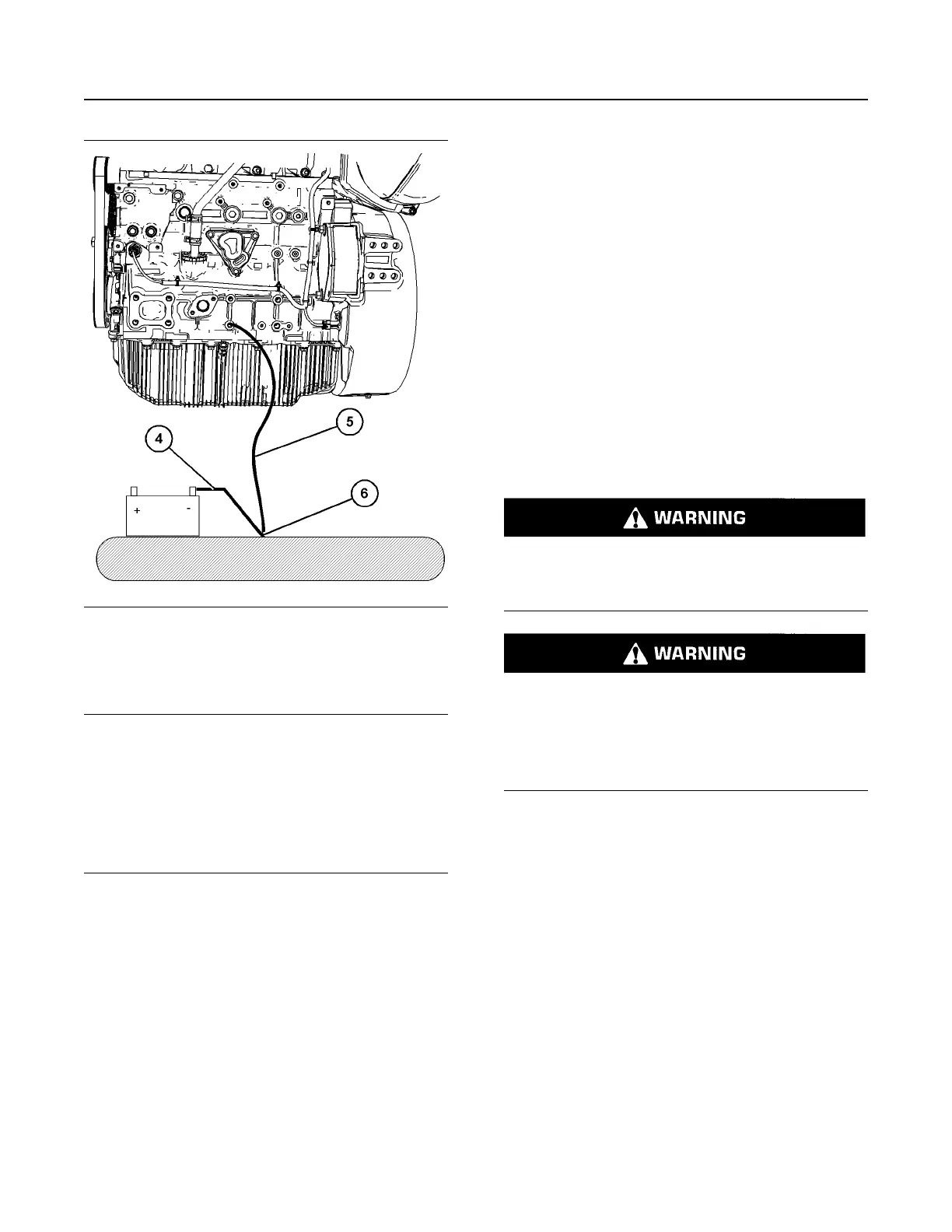 4

5

6

+

-

WARNING

WARNING